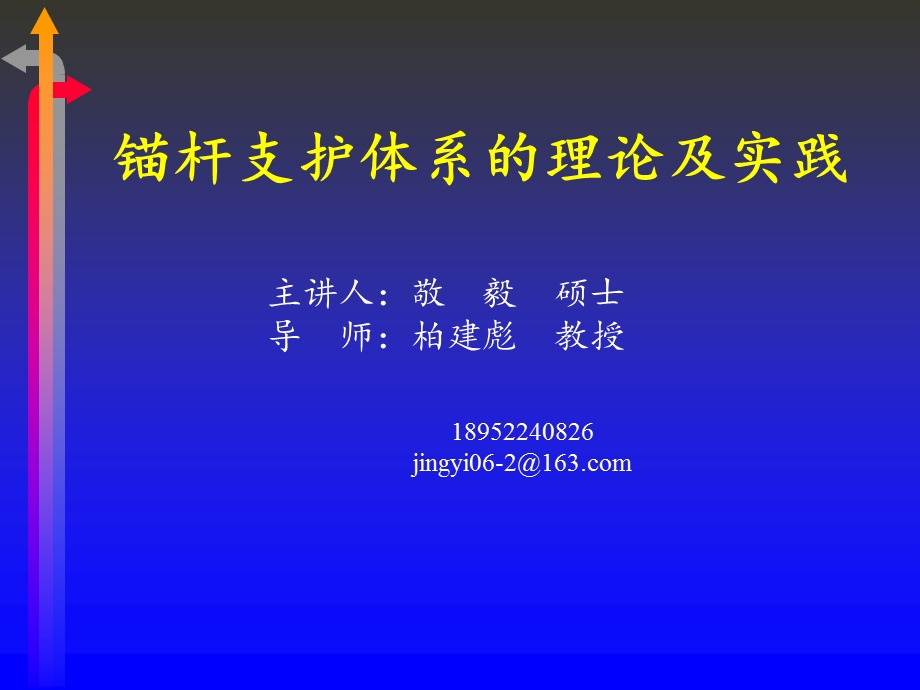 锚杆支护体系的理论及实践

主讲人：敬 毅 硕士
导 师：柏建彪 教授

18952240826
jingyi06-2@163.com